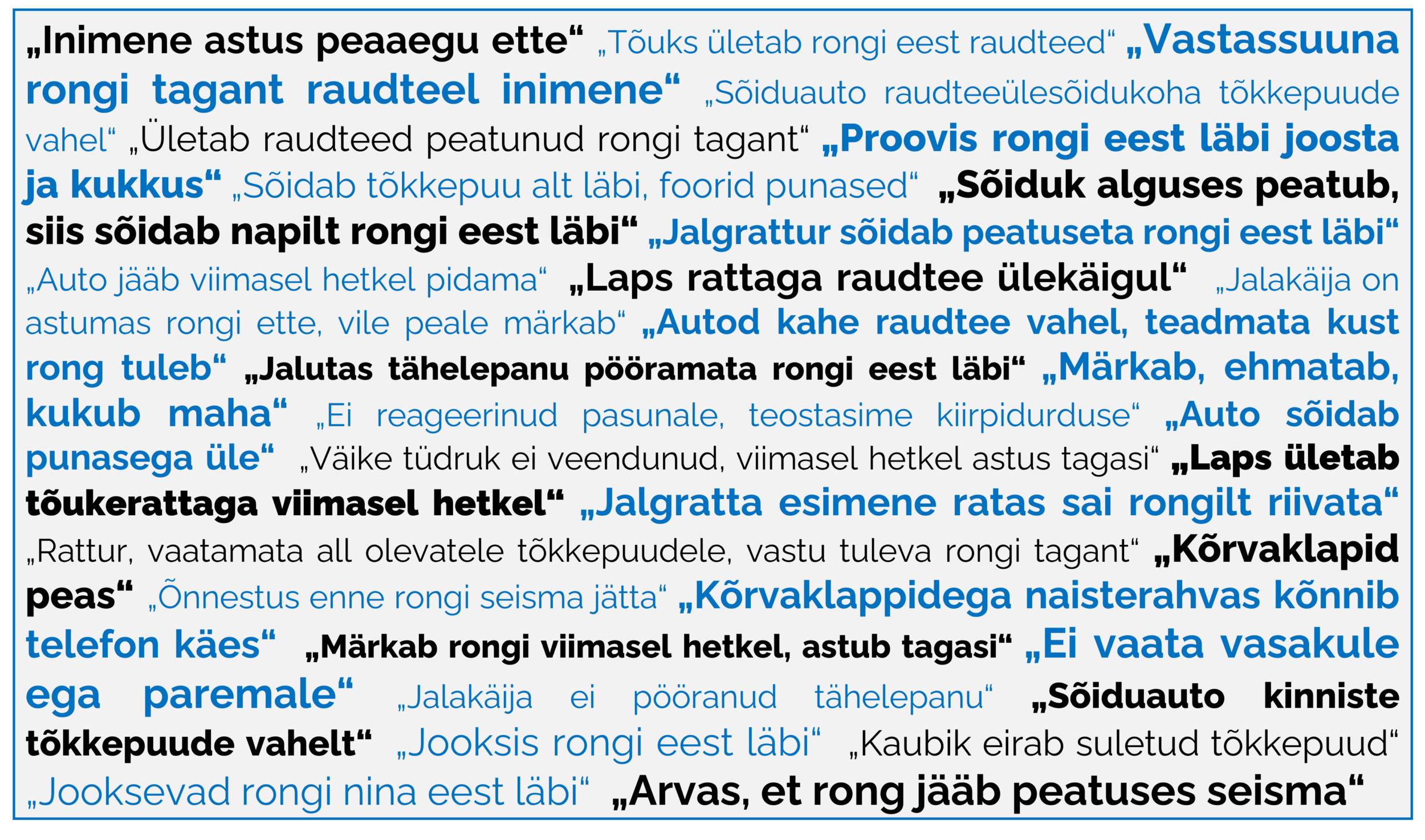 „Inimene astus peaaegu ette“ „Tõuks ületab rongi eest raudteed“ „Vastassuuna rongi tagant raudteel inimene“ „Sõiduauto raudteeülesõidukoha tõkkepuude vahel“ „Ületab raudteed peatunud rongi tagant“ „Proovis rongi eest läbi joosta ja kukkus“ „Sõidab tõkkepuu alt läbi, foorid punased“ „Sõiduk alguses peatub, siis sõidab napilt rongi eest läbi“ „Jalgrattur sõidab peatuseta rongi eest läbi“ „Auto jääb viimasel hetkel pidama“ „Laps rattaga raudtee ülekäigul“ „Jalakäija on astumas rongi ette, vile peale märkab“ „Autod kahe raudtee vahel, teadmata kust rong tuleb“ „Jalutas tähelepanu pööramata rongi eest läbi“ „Märkab, ehmatab, kukub maha“ „Ei reageerinud pasunale, teostasime kiirpidurduse“ „Auto sõidab punasega üle“ „Väike tüdruk ei veendunud, viimasel hetkel astus tagasi“ „Laps ületab tõukerattaga viimasel hetkel“ „Jalgratta esimene ratas sai rongilt riivata“ „Rattur, vaatamata all olevatele tõkkepuudele, vastu tuleva rongi tagant“ „Kõrvaklapid peas“ „Õnnestus enne rongi seisma jätta“ „Kõrvaklappidega naisterahvas kõnnib telefon käes“ „Märkab rongi viimasel hetkel, astub tagasi“ „Ei vaata vasakule ega paremale“ „Jalakäija ei pööranud tähelepanu“ „Sõiduauto kinniste tõkkepuude vahelt“ „Jooksis rongi eest läbi“ „Kaubik eirab suletud tõkkepuud“ „Jooksevad rongi nina eest läbi“ „Arvas, et rong jääb peatuses seisma“